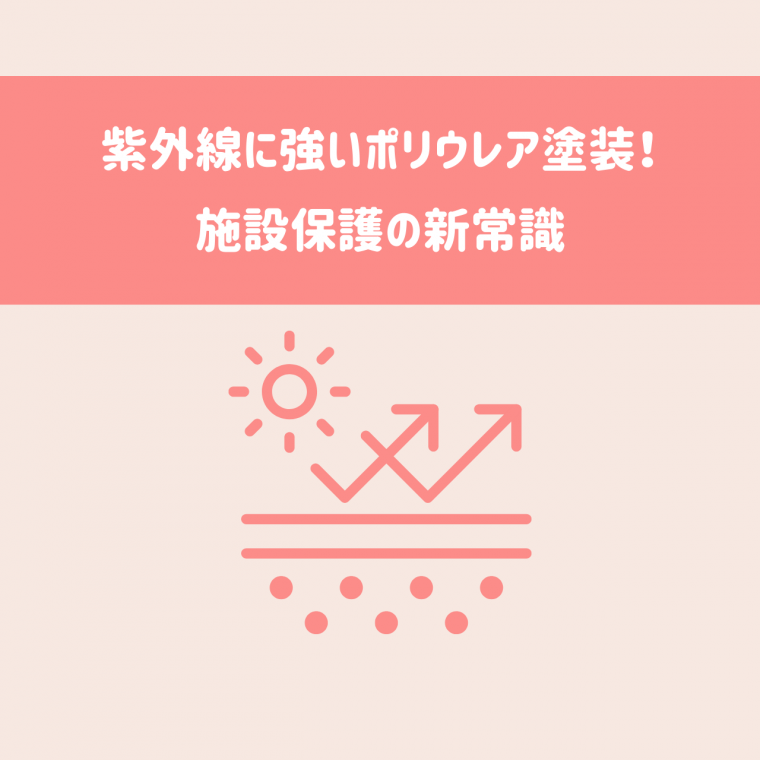 紫外線に強いポリウレア塗装！
施設保護の新常識